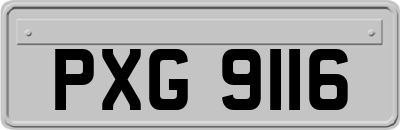 PXG 9116